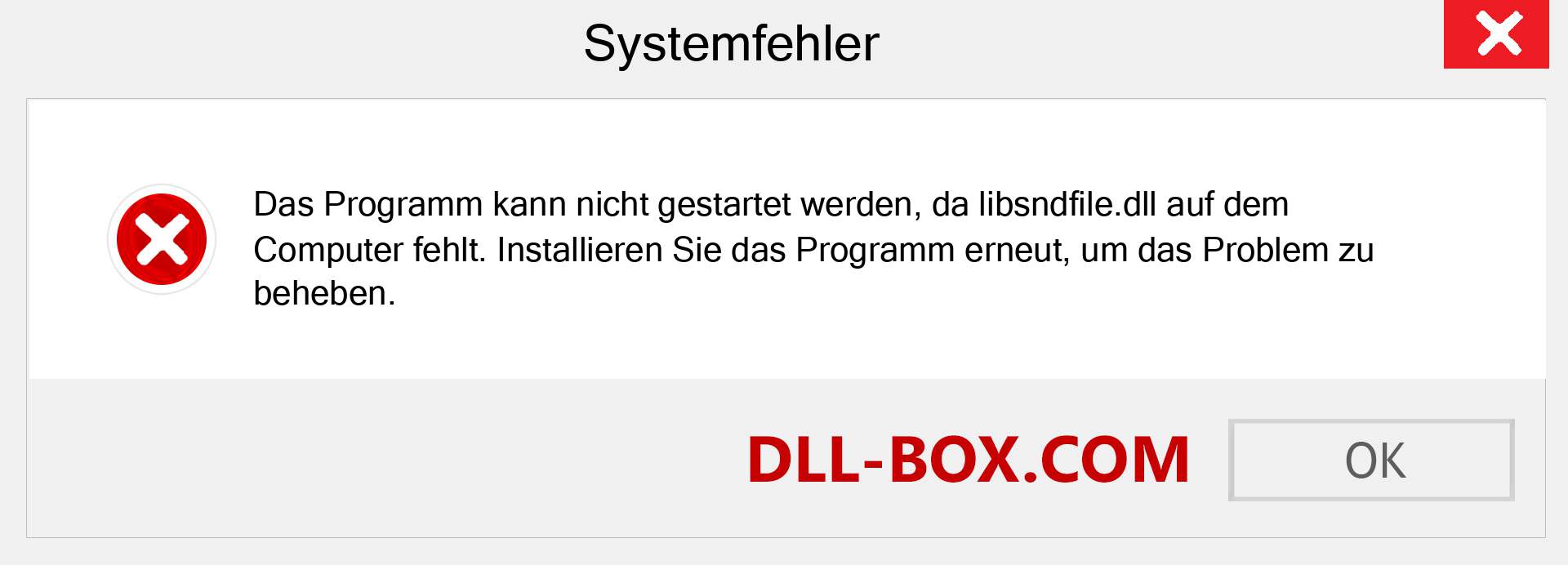 Systemfehler

Das Programm kann nicht gestartet werden, da libsndfile.dll auf dem Computer fehlt. Installieren Sie das Programm erneut, um das Problem zu beheben.

DLL-BOX.COM

OK